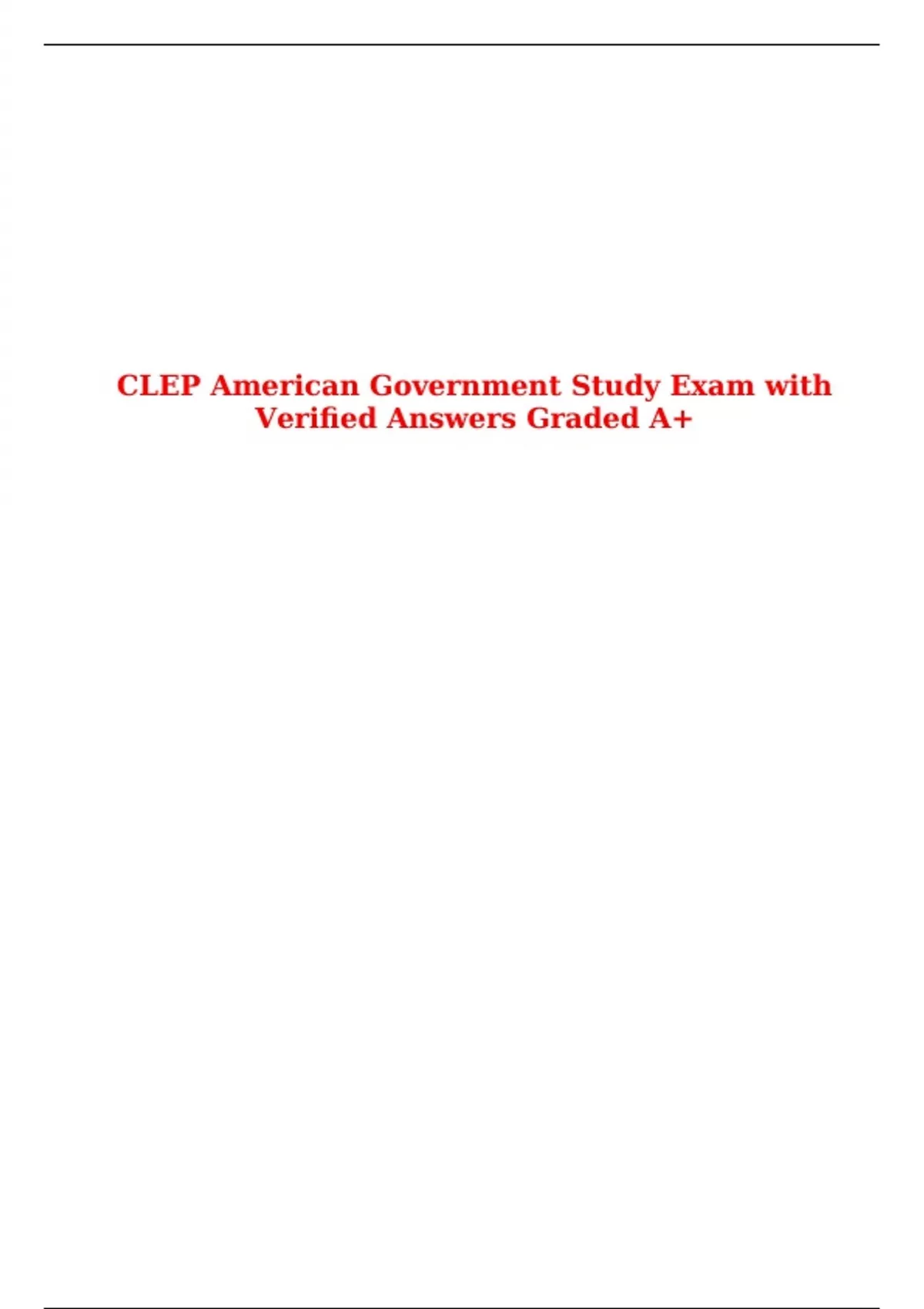 CLEP American Government Study Exam with Verified Answers Graded A+